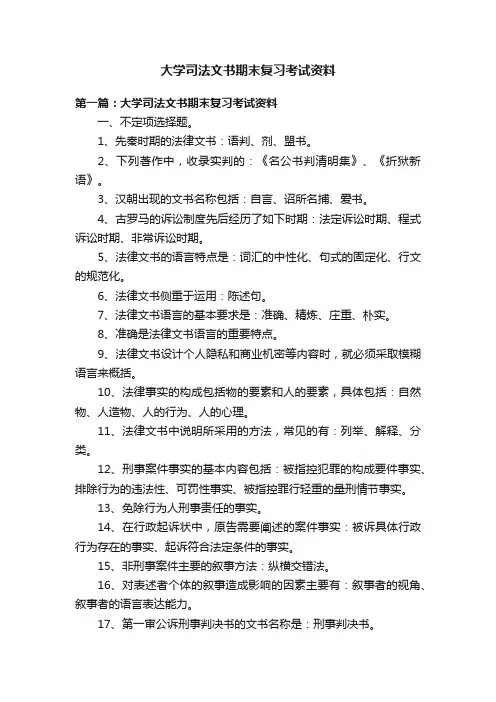 大学司法文书期末复习考试资料

第一篇：大学司法文书期末复习考试资料

一、不定项选择题。

1、先秦时期的法律文书：语判、剂、盟书。

2、下列著作中，收录实判的：《名公书判清明集》、《折狱新语》。

3、汉朝出现的文书名称包括：自言、诏所名捕、爰书。

4、古罗马的诉讼制度先后经历了如下时期：法定诉讼时期、程式诉讼时期、非常诉讼时期。

5、法律文书的语言特点是：词汇的中性化、句式的固定化、行文的规范化。

6、法律文书侧重于运用：陈述句。

7、法律文书语言的基本要求是：准确、精炼、庄重、朴实。

8、准确是法律文书语言的重要特点。

9、法律文书设计个人隐私和商业机密等内容时，就必须采取模糊语言来概括。

10、法律事实的构成包括物的要素和人的要素，具体包括：自然物、人造物、人的行为、人的心理。

11、法律文书中说明所采用的方法，常见的有：列举、解释、分类。

12、刑事案件事实的基本内容包括：被指控犯罪的构成要件事实、排除行为的违法性、可罚性事实、被指控罪行轻重的量刑情节事实。

13、免除行为人刑事责任的事实。

14、在行政起诉状中，原告需要阐述的案件事实：被诉具体行政行为存在的事实、起诉符合法定条件的事实。

15、非刑事案件主要的叙事方法：纵横交错法。

16、对表述者个体的叙事造成影响的因素主要有：叙事者的视角、叙事者的语言表达能力。

17、第一审公诉刑事判决书的文书名称是：刑事判决书。